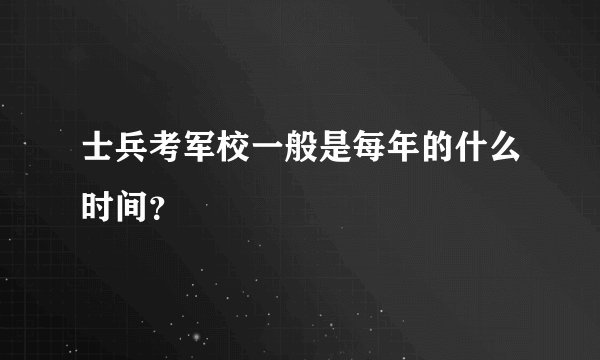 士兵考军校一般是每年的什么时间？